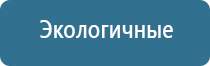 Экологичные